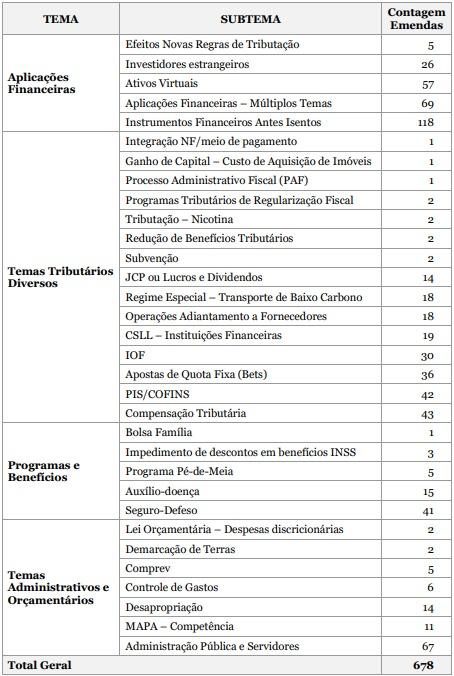 | TEMA | SUBTEMA | Contagem Emendas |
|---|---|---|
| Aplicações Financeiras | Efeitos Novas Regras de Tributação | 5 |
| | Investidores estrangeiros | 26 |
| | Ativos Virtuais | 57 |
| | Aplicações Financeiras – Múltiplos Temas | 69 |
| | Instrumentos Financeiros Antes Isentos | 118 |
| Temas Tributários Diversos | Integração NF/meio de pagamento | 1 |
| | Ganho de Capital – Custo de Aquisição de Imóveis | 1 |
| | Processo Administrativo Fiscal (PAF) | 1 |
| | Programas Tributários de Regularização Fiscal | 2 |
| | Tributação – Nicotina | 2 |
| | Redução de Benefícios Tributários | 2 |
| | Subvenção | 2 |
| | JCP ou Lucros e Dividendos | 14 |
| | Regime Especial – Transporte de Baixo Carbono | 18 |
| | Operações Adiantamento a Fornecedores | 18 |
| | CSLL – Instituições Financeiras | 19 |
| | IOF | 30 |
| | Apostas de Quota Fixa (Bets) | 36 |
| | PIS/COFINS | 42 |
| | Compensação Tributária | 43 |
| Programas e Benefícios | Bolsa Família | 1 |
| | Impedimento de descontos em benefícios INSS | 3 |
| | Programa Pé-de-Meia | 5 |
| | Auxílio-doença | 15 |
| | Seguro-Defeso | 41 |
| Temas Administrativos e Orçamentários | Lei Orçamentária – Despesas discricionárias | 2 |
| | Demarcação de Terras | 2 |
| | Comprev | 5 |
| | Controle de Gastos | 6 |
| | Desapropriação | 14 |
| | MAPA – Competência | 11 |
| | Administração Pública e Servidores | 67 |
| Total Geral | | 678 |